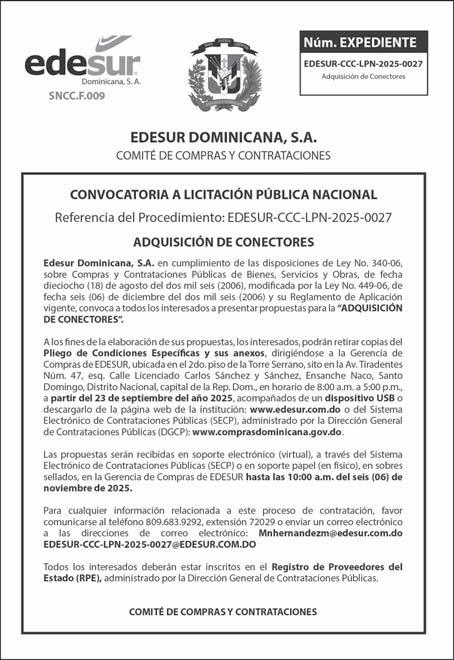 edesur
Dominicana, S. A.
SNCC.F.009

Núm. EXPEDIENTE
EDESUR-CCC-LPN-2025-0027
Adquisición de Conectores

EDESUR DOMINICANA, S.A.
COMITÉ DE COMPRAS Y CONTRATACIONES

CONVOCATORIA A LICITACIÓN PÚBLICA NACIONAL
Referencia del Procedimiento: EDESUR-CCC-LPN-2025-0027

ADQUISICIÓN DE CONECTORES

Edesur Dominicana, S.A. en cumplimiento de las disposiciones de Ley No. 340-06, sobre Compras y Contrataciones Públicas de Bienes, Servicios y Obras, de fecha dieciocho (18) de agosto del dos mil seis (2006), modificada por la Ley No. 449-06, de fecha seis (06) de diciembre del dos mil seis (2006) y su Reglamento de Aplicación vigente, convoca a todos los interesados a presentar propuestas para la "ADQUISICIÓN DE CONECTORES".

A los fines de la elaboración de sus propuestas, los interesados, podrán retirar copias del Pliego de Condiciones Específicas y sus anexos, dirigiéndose a la Gerencia de Compras de EDESUR, ubicada en el 2do. piso de la Torre Serrano, sito en la Av. Tiradentes Núm. 47, esq. Calle Licenciado Carlos Sánchez y Sánchez, Ensanche Naco, Santo Domingo, Distrito Nacional, capital de la Rep. Dom., en horario de 8:00 a.m. a 5:00 p.m., a partir del 23 de septiembre del año 2025, acompañados de un dispositivo USB o descargarlo de la página web de la institución: www.edesur.com.do o del Sistema Electrónico de Contrataciones Públicas (SECP), administrado por la Dirección General de Contrataciones Públicas (DGCP): www.comprasdominicana.gov.do.

Las propuestas serán recibidas en soporte electrónico (virtual), a través del Sistema Electrónico de Contrataciones Públicas (SECP) o en soporte papel (en físico), en sobres sellados, en la Gerencia de Compras de EDESUR hasta las 10:00 a.m. del seis (06) de noviembre de 2025.

Para cualquier información relacionada a este proceso de contratación, favor comunicarse al teléfono 809.683.9292, extensión 72029 o enviar un correo electrónico a las direcciones de correo electrónico: Mnhernandezm@edesur.com.do EDESUR-CCC-LPN-2025-0027@EDESUR.COM.DO

Todos los interesados deberán estar inscritos en el Registro de Proveedores del Estado (RPE), administrado por la Dirección General de Contrataciones Públicas.

COMITÉ DE COMPRAS Y CONTRATACIONES